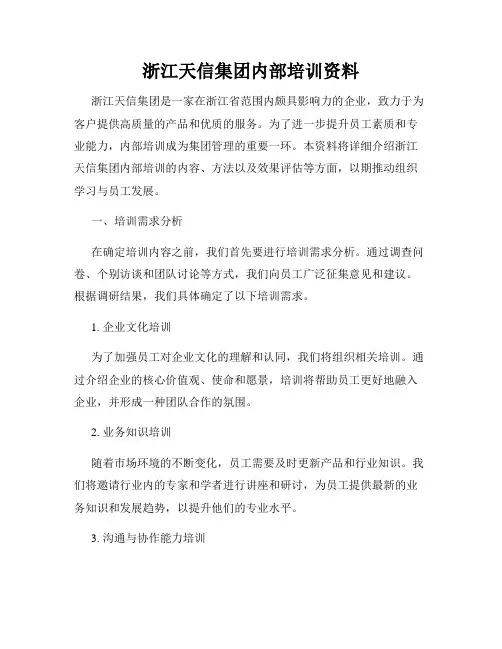 浙江天信集团内部培训资料

浙江天信集团是一家在浙江省范围内颇具影响力的企业，致力于为客户提供高质量的产品和优质的服务。为了进一步提升员工素质和专业能力，内部培训成为集团管理的重要一环。本资料将详细介绍浙江天信集团内部培训的内容、方法以及效果评估等方面，以期推动组织学习与员工发展。

一、培训需求分析

在确定培训内容之前，我们首先要进行培训需求分析。通过调查问卷、个别访谈和团队讨论等方式，我们向员工广泛征集意见和建议。根据调研结果，我们具体确定了以下培训需求。

1. 企业文化培训

为了加强员工对企业文化的理解和认同，我们将组织相关培训。通过介绍企业的核心价值观、使命和愿景，培训将帮助员工更好地融入企业，并形成一种团队合作的氛围。

2. 业务知识培训

随着市场环境的不断变化，员工需要及时更新产品和行业知识。我们将邀请行业内的专家和学者进行讲座和研讨，为员工提供最新的业务知识和发展趋势，以提升他们的专业水平。

3. 沟通与协作能力培训